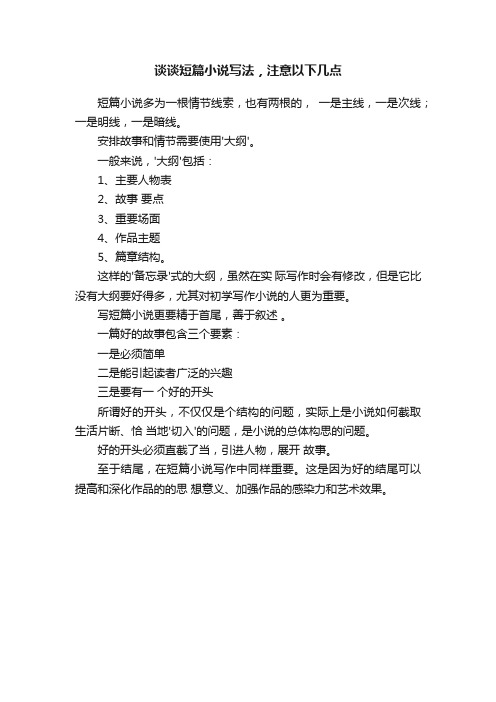 谈谈短篇小说写法，注意以下几点

短篇小说多为一根情节线索，也有两根的， 一是主线，一是次线；一是明线，一是暗线。

安排故事和情节需要使用'大纲'。

一般来说，'大纲'包括：

1、主要人物表

2、故事 要点

3、重要场面

4、作品主题

5、篇章结构。

这样的'备忘录'式的大纲，虽然在实 际写作时会有修改，但是它比没有大纲要好得多，尤其对初学写作小说的人更为重要。

写短篇小说更要精于首尾，善于叙述 。

一篇好的故事包含三个要素：

一是必须简单

二是能引起读者广泛的兴趣

三是要有一 个好的开头

所谓好的开头，不仅仅是个结构的问题，实际上是小说如何截取生活片断、恰 当地'切入'的问题，是小说的总体构思的问题。

好的开头必须直截了当，引进人物，展开 故事。

至于结尾，在短篇小说写作中同样重要。这是因为好的结尾可以提高和深化作品的的思 想意义、加强作品的感染力和艺术效果。